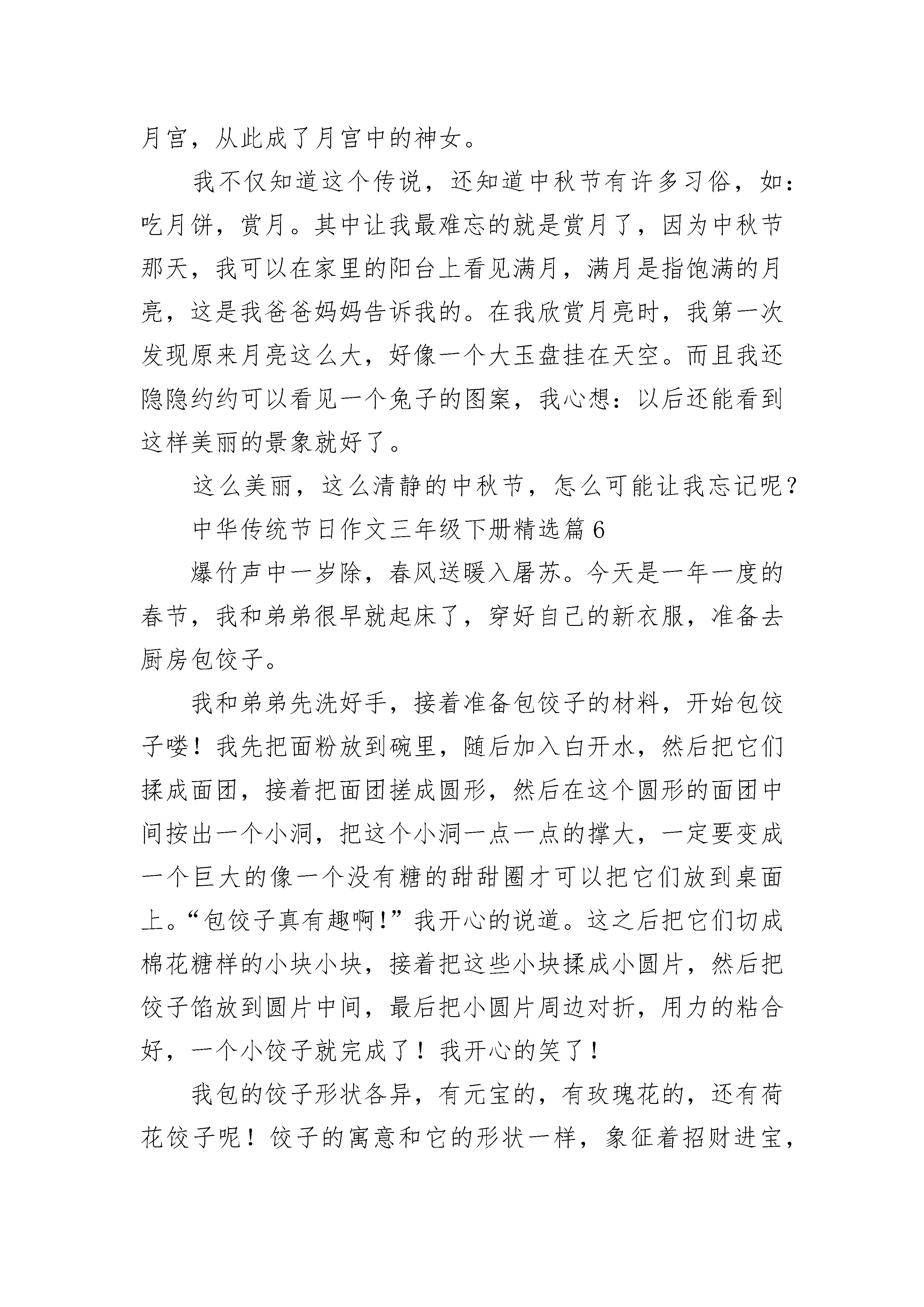 月宫，从此成了月宫中的神女。

我不仅知道这个传说，还知道中秋节有许多习俗，如：吃月饼，赏月。其中让我最难忘的就是赏月了，因为中秋节那天，我可以在家里的阳台上看见满月，满月是指饱满的月亮，这是我爸爸妈妈告诉我的。在我欣赏月亮时，我第一次发现原来月亮这么大，好像一个大玉盘挂在天空。而且我还隐隐约约可以看见一个兔子的图案，我心想：以后还能看到这样美丽的景象就好了。

这么美丽，这么清静的中秋节，怎么可能让我忘记呢？

中华传统节日作文三年级下册精选篇 6

爆竹声中一岁除，春风送暖入屠苏。今天是一年一度的春节，我和弟弟很早就起床了，穿好自己的新衣服，准备去厨房包饺子。

我和弟弟先洗好手，接着准备包饺子的材料，开始包饺子喽！我先把面粉放到碗里，随后加入白开水，然后把它们揉成面团，接着把面团搓成圆形，然后在这个圆形的面团中间按出一个小洞，把这个小洞一点一点的撑大，一定要变成一个巨大的像一个没有糖的甜甜圈才可以把它们放到桌面上。“包饺子真有趣啊!”我开心的说道。这之后把它们切成棉花糖样的小块小块，接着把这些小块揉成小圆片，然后把饺子馅放到圆片中间，最后把小圆片周边对折，用力的粘合好，一个小饺子就完成了！我开心的笑了！

我包的饺子形状各异，有元宝的，有玫瑰花的，还有荷花饺子呢！饺子的寓意和它的形状一样，象征着招财进宝，